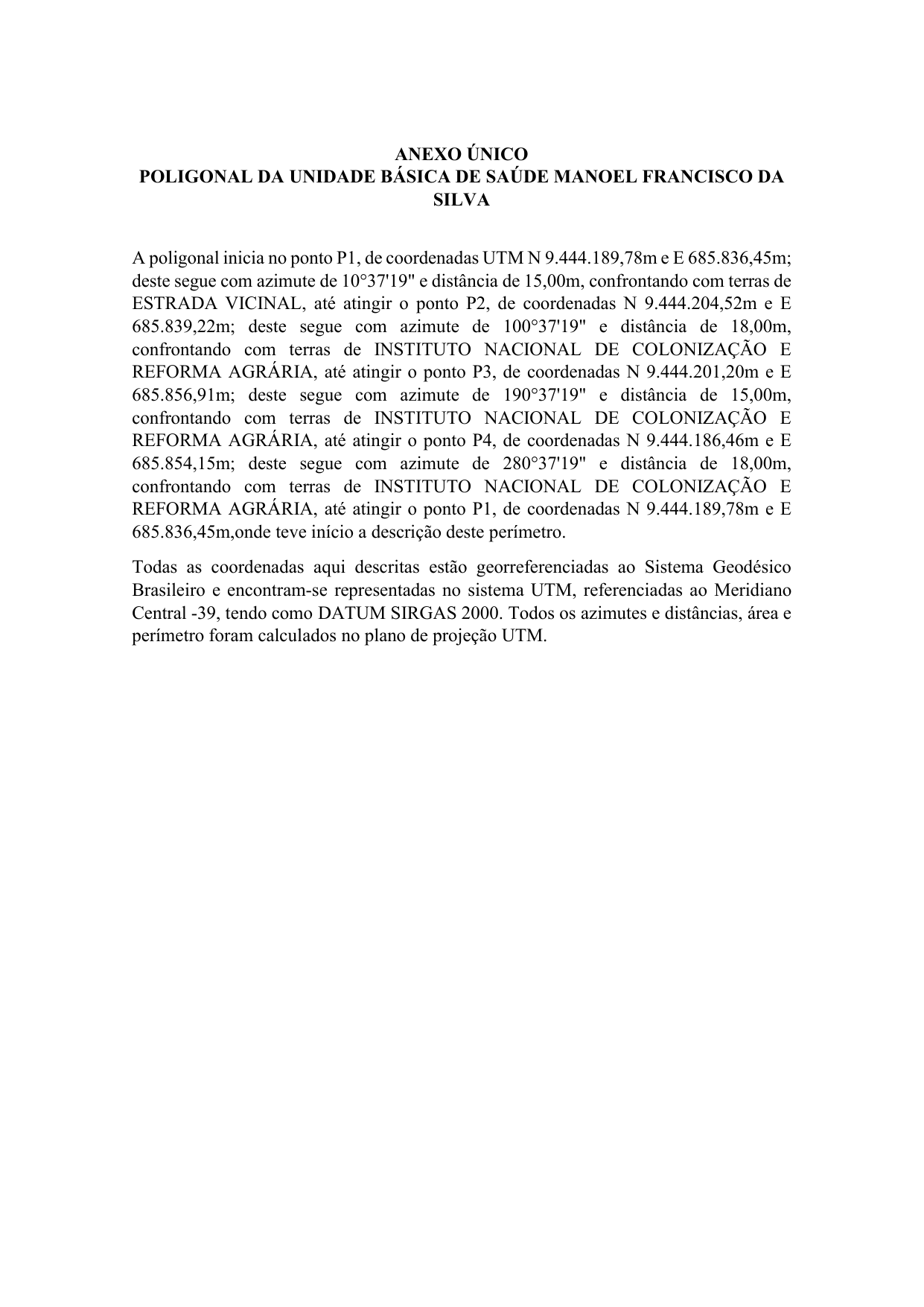 ANEXO ÚNICO
POLIGONAL DA UNIDADE BÁSICA DE SAÚDE MANOEL FRANCISCO DA SILVA

A poligonal inicia no ponto P1, de coordenadas UTM N 9.444.189,78m e E 685.836,45m; deste segue com azimute de 10°37'19" e distância de 15,00m, confrontando com terras de ESTRADA VICINAL, até atingir o ponto P2, de coordenadas N 9.444.204,52m e E 685.839,22m; deste segue com azimute de 100°37'19" e distância de 18,00m, confrontando com terras de INSTITUTO NACIONAL DE COLONIZAÇÃO E REFORMA AGRÁRIA, até atingir o ponto P3, de coordenadas N 9.444.201,20m e E 685.856,91m; deste segue com azimute de 190°37'19" e distância de 15,00m, confrontando com terras de INSTITUTO NACIONAL DE COLONIZAÇÃO E REFORMA AGRÁRIA, até atingir o ponto P4, de coordenadas N 9.444.186,46m e E 685.854,15m; deste segue com azimute de 280°37'19" e distância de 18,00m, confrontando com terras de INSTITUTO NACIONAL DE COLONIZAÇÃO E REFORMA AGRÁRIA, até atingir o ponto P1, de coordenadas N 9.444.189,78m e E 685.836,45m,onde teve início a descrição deste perímetro.

Todas as coordenadas aqui descritas estão georreferenciadas ao Sistema Geodésico Brasileiro e encontram-se representadas no sistema UTM, referenciadas ao Meridiano Central -39, tendo como DATUM SIRGAS 2000. Todos os azimutes e distâncias, área e perímetro foram calculados no plano de projeção UTM.